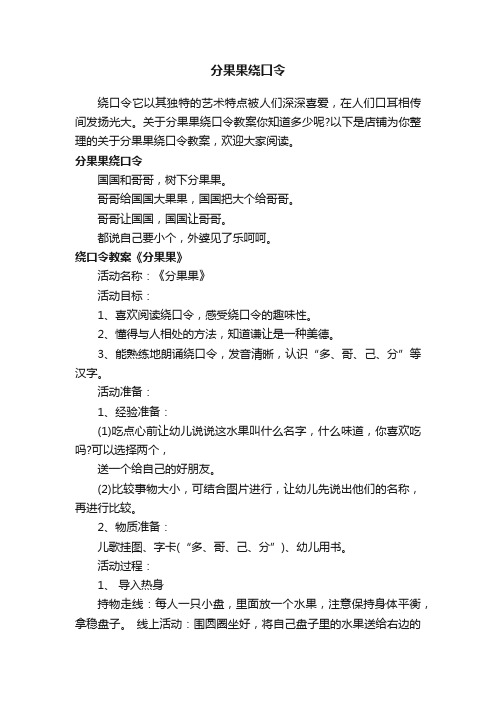 分果果绕口令

绕口令它以其独特的艺术特点被人们深深喜爱，在人们口耳相传间发扬光大。关于分果果绕口令教案你知道多少呢?以下是店铺为你整理的关于分果果绕口令教案，欢迎大家阅读。

分果果绕口令

国国和哥哥，树下分果果。

哥哥给国国大果果，国国把大个给哥哥。

哥哥让国国，国国让哥哥。

都说自己要小个，外婆见了乐呵呵。

绕口令教案《分果果》

活动名称：《分果果》

活动目标：

1、喜欢阅读绕口令，感受绕口令的趣味性。

2、懂得与人相处的方法，知道谦让是一种美德。

3、能熟练地朗诵绕口令，发音清晰，认识“多、哥、己、分”等汉字。

活动准备：

1、经验准备：

(1)吃点心前让幼儿说说这水果叫什么名字，什么味道，你喜欢吃吗?可以选择两个，

送一个给自己的好朋友。

(2)比较事物大小，可结合图片进行，让幼儿先说出他们的名称，再进行比较。

2、物质准备：

儿歌挂图、字卡(“多、哥、己、分”)、幼儿用书。

活动过程：

1、 导入热身

持物走线：每人一只小盘，里面放一个水果，注意保持身体平衡，拿稳盘子。 线上活动：围圆圈坐好，将自己盘子里的水果送给右边的